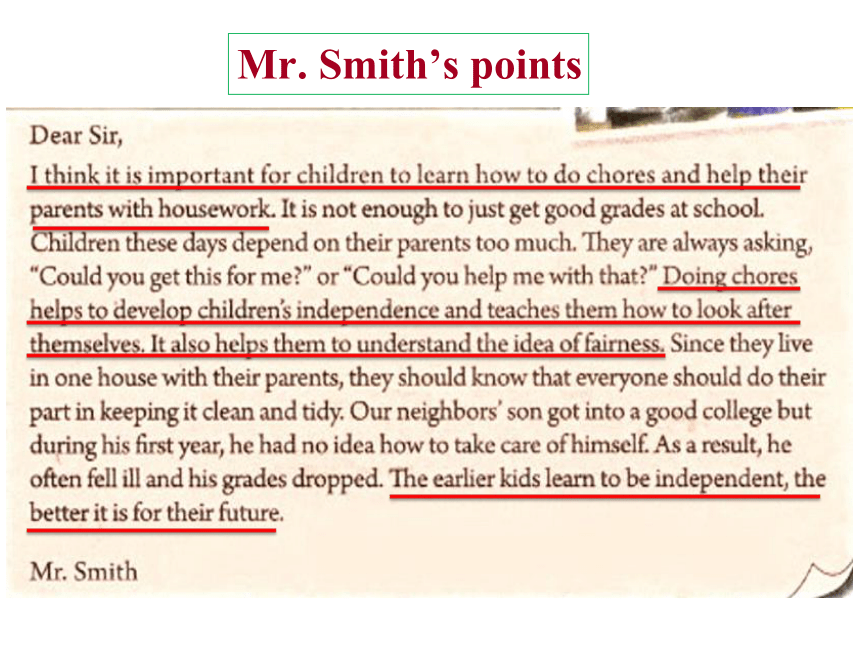 Mr. Smith's points

Dear Sir,

I think it is important for children to learn how to do chores and help their parents with housework. It is not enough to just get good grades at school. Children these days depend on their parents too much. They are always asking, "Could you get this for me?" or "Could you help me with that?" Doing chores helps to develop children's independence and teaches them how to look after themselves. It also helps them to understand the idea of fairness. Since they live in one house with their parents, they should know that everyone should do their part in keeping it clean and tidy. Our neighbors' son got into a good college but during his first year, he had no idea how to take care of himself. As a result, he often fell ill and his grades dropped. The earlier kids learn to be independent, the better it is for their future.

Mr. Smith